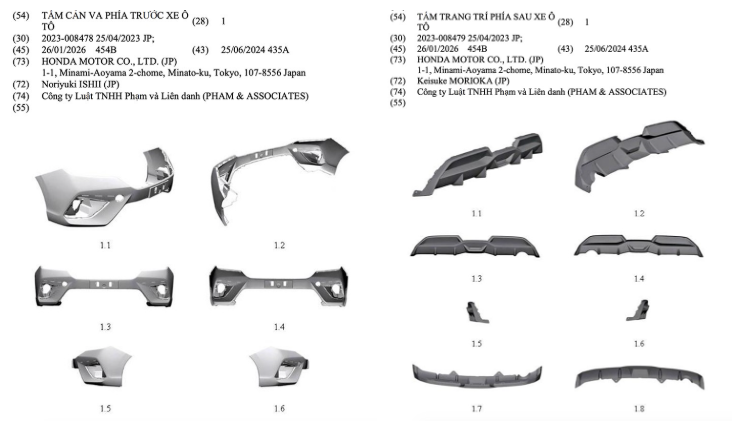 (54) TẤM CẢN VA PHÍA TRƯỚC XE Ô TÔ (28) 1
(30) 2023-008478 25/04/2023 JP;
(45) 26/01/2026 454B (43) 25/06/2024 435A
(73) HONDA MOTOR CO., LTD. (JP)
1-1, Minami-Aoyama 2-chome, Minato-ku, Tokyo, 107-8556 Japan
(72) Noriyuki ISHII (JP)
(74) Công ty Luật TNHH Phạm và Liên danh (PHAM & ASSOCIATES)
(55)

1.1

1.2

1.3

1.4

1.5

1.6

(54) TẤM TRANG TRÍ PHÍA SAU XE Ô TÔ (28) 1
(30) 2023-008479 25/04/2023 JP;
(45) 26/01/2026 454B (43) 25/06/2024 435A
(73) HONDA MOTOR CO., LTD. (JP)
1-1, Minami-Aoyama 2-chome, Minato-ku, Tokyo, 107-8556 Japan
(72) Keisuke MORIOKA (JP)
(74) Công ty Luật TNHH Phạm và Liên danh (PHAM & ASSOCIATES)
(55)

1.1

1.2

1.3

1.4

1.5

1.6

1.7

1.8